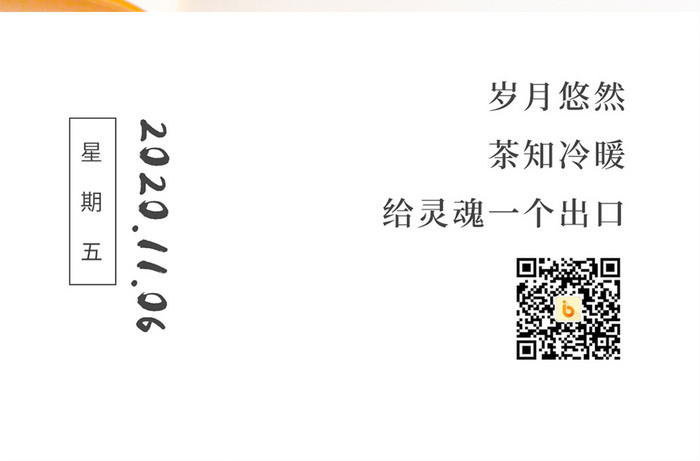 星期五

2020.11.06

岁月悠然

茶知冷暖

给灵魂一个出口